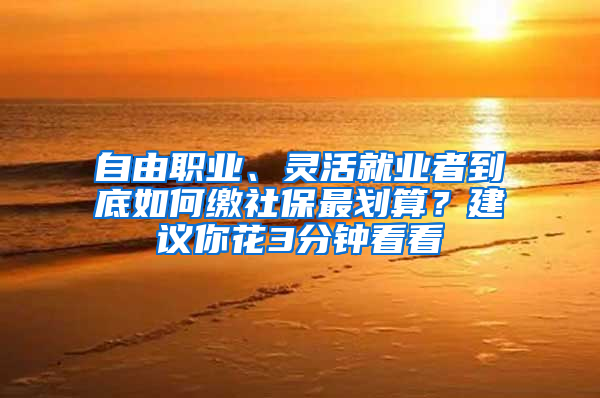 自由职业、灵活就业者到底如何缴社保最划算？建议你花3分钟看看